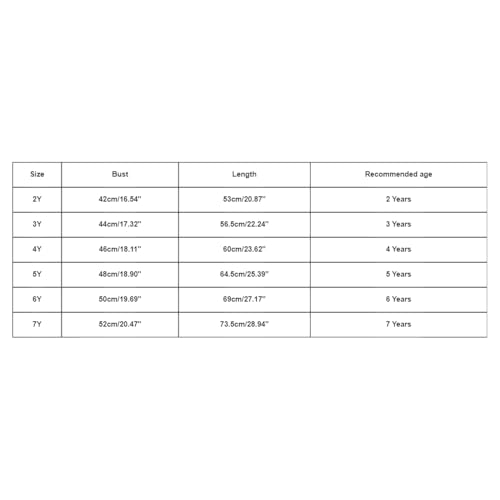 | Size | Bust | Length | Recommended age |
|---|---|---|---|
| 2Y | 42cm/16.54'' | 53cm/20.87'' | 2 Years |
| 3Y | 44cm/17.32'' | 56.5cm/22.24'' | 3 Years |
| 4Y | 46cm/18.11'' | 60cm/23.62'' | 4 Years |
| 5Y | 48cm/18.90'' | 64.5cm/25.39'' | 5 Years |
| 6Y | 50cm/19.69'' | 69cm/27.17'' | 6 Years |
| 7Y | 52cm/20.47'' | 73.5cm/28.94'' | 7 Years |